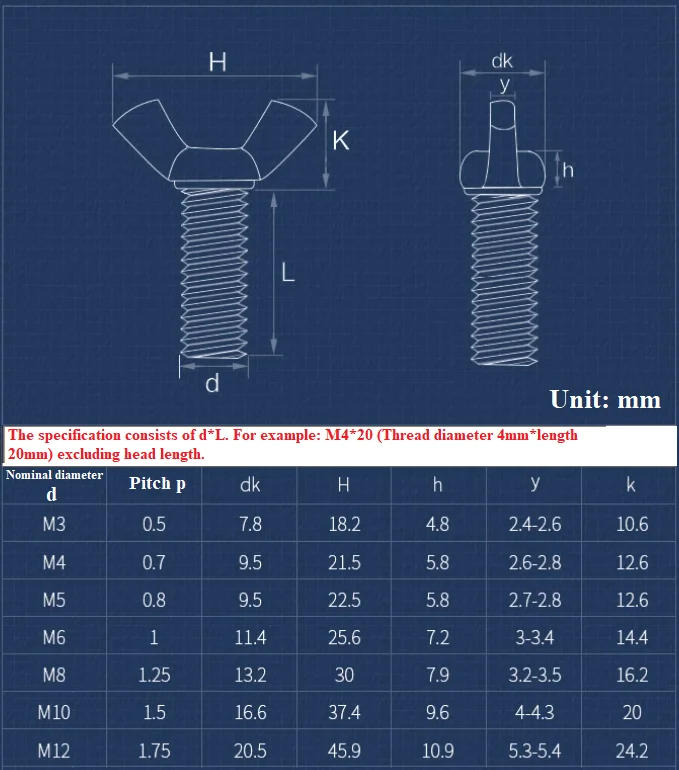 H

K

L

d

dk

y

h

Unit: mm

The specification consists of d*L. For example: M4*20 (Thread diameter 4mm*length 20mm) excluding head length.

| Nominal diameter d | Pitch p | dk | H | h | y | k |
|---|---|---|---|---|---|---|
| M3 | 0.5 | 7.8 | 18.2 | 4.8 | 2.4-2.6 | 10.6 |
| M4 | 0.7 | 9.5 | 21.5 | 5.8 | 2.6-2.8 | 12.6 |
| M5 | 0.8 | 9.5 | 22.5 | 5.8 | 2.7-2.8 | 12.6 |
| M6 | 1 | 11.4 | 25.6 | 7.2 | 3-3.4 | 14.4 |
| M8 | 1.25 | 13.2 | 30 | 7.9 | 3.2-3.5 | 16.2 |
| M10 | 1.5 | 16.6 | 37.4 | 9.6 | 4-4.3 | 20 |
| M12 | 1.75 | 20.5 | 45.9 | 10.9 | 5.3-5.4 | 24.2 |